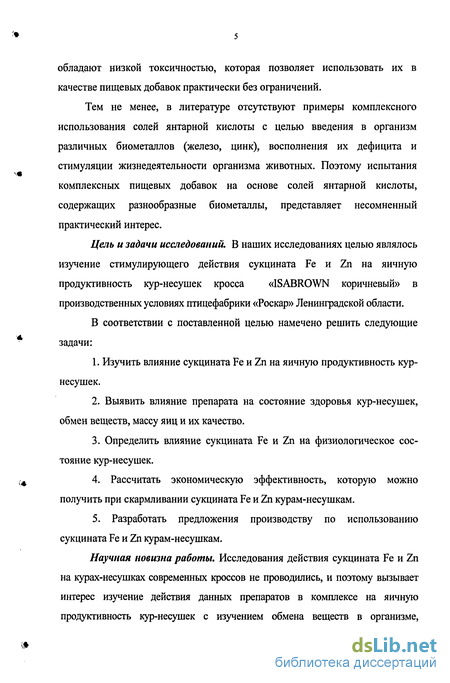 5

обладают низкой токсичностью, которая позволяет использовать их в качестве пищевых добавок практически без ограничений.

Тем не менее, в литературе отсутствуют примеры комплексного использования солей янтарной кислоты с целью введения в организм различных биометаллов (железо, цинк), восполнения их дефицита и стимуляции жизнедеятельности организма животных. Поэтому испытания комплексных пищевых добавок на основе солей янтарной кислоты, содержащих разнообразные биометаллы, представляет несомненный практический интерес.

Цель и задачи исследований. В наших исследованиях целью являлось изучение стимулирующего действия сукцината Fe и Zn на яичную продуктивность кур-несушек кросса «ISABROWN коричневый» в производственных условиях птицефабрики «Роскар» Ленинградской области.

В соответствии с поставленной целью намечено решить следующие задачи:

1. Изучить влияние сукцината Fe и Zn на яичную продуктивность кур-несушек.

2. Выявить влияние препарата на состояние здоровья кур-несушек, обмен веществ, массу яиц и их качество.

3. Определить влияние сукцината Fe и Zn на физиологическое состояние кур-несушек.

4. Рассчитать экономическую эффективность, которую можно получить при скармливании сукцината Fe и Zn курам-несушкам.

5. Разработать предложения производству по использованию сукцината Fe и Zn курам-несушкам.

Научная новизна работы. Исследования действия сукцината Fe и Zn на курах-несушках современных кроссов не проводились, и поэтому вызывает интерес изучение действия данных препаратов в комплексе на яичную продуктивность кур-несушек с изучением обмена веществ в организме,

dsLib.net
библиотека диссертаций